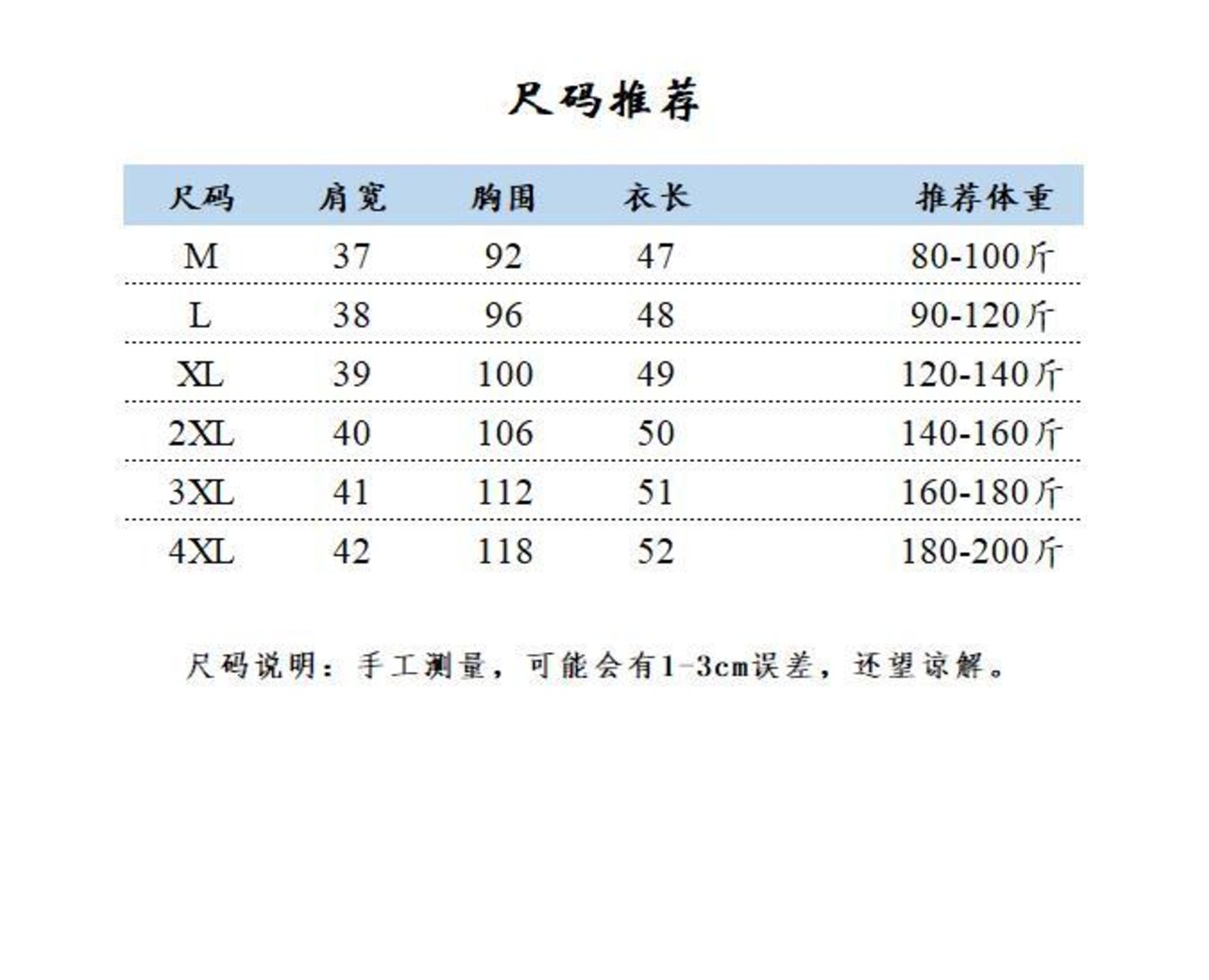 尺码推荐

| 尺码 | 肩宽 | 胸围 | 衣长 | 推荐体重 |
|---|---|---|---|---|
| M | 37 | 92 | 47 | 80-100斤 |
| L | 38 | 96 | 48 | 90-120斤 |
| XL | 39 | 100 | 49 | 120-140斤 |
| 2XL | 40 | 106 | 50 | 140-160斤 |
| 3XL | 41 | 112 | 51 | 160-180斤 |
| 4XL | 42 | 118 | 52 | 180-200斤 |

尺码说明：手工测量，可能会有1-3cm误差，还望谅解。